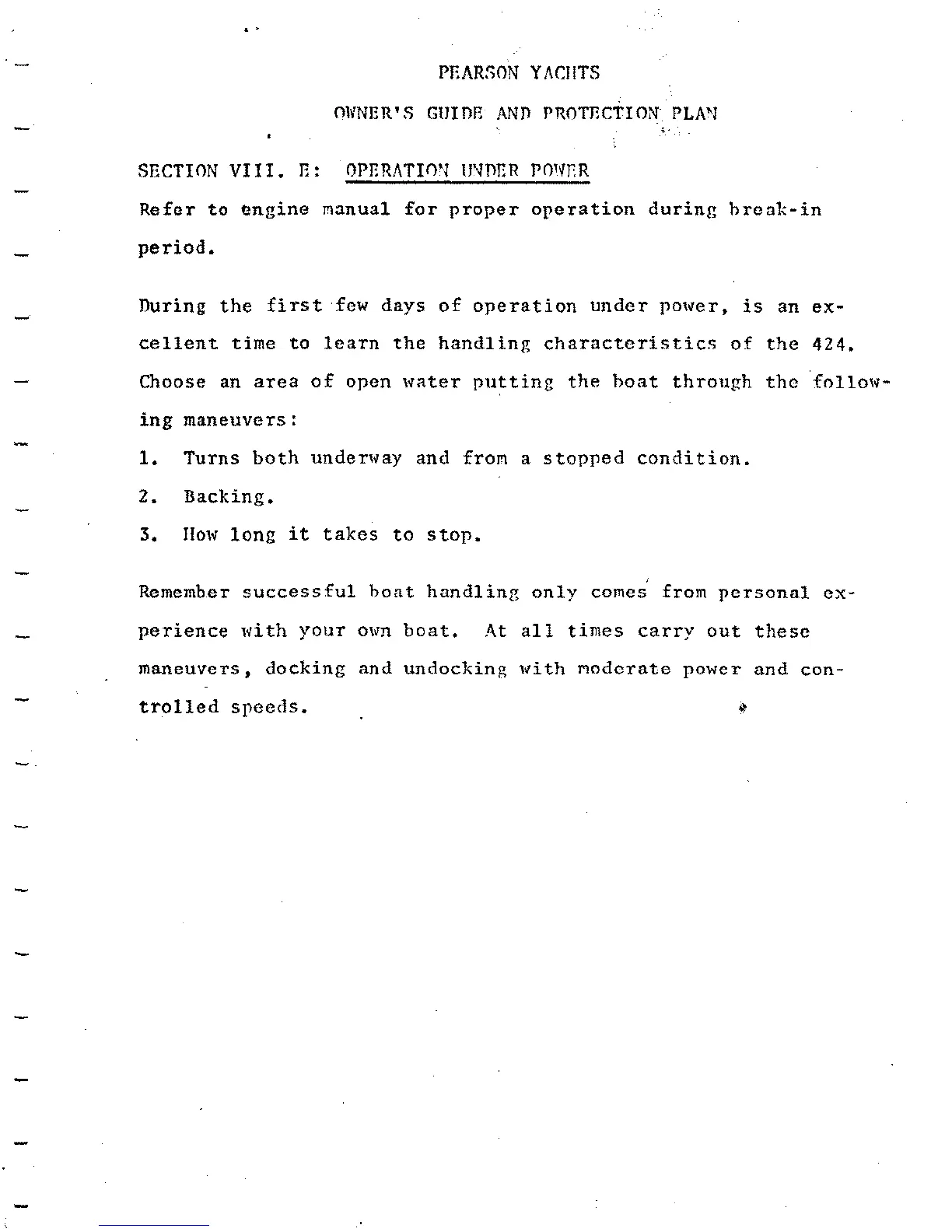 PEARSON YACHTS

OWNER'S GUIDE AND PROTECTION PLAN

SECTION VIII. E: OPERATION UNDER POWER

Refer to engine manual for proper operation during break-in period.

During the first few days of operation under power, is an excellent time to learn the handling characteristics of the 424. Choose an area of open water putting the boat through the following maneuvers:

1. Turns both underway and from a stopped condition.

2. Backing.

3. How long it takes to stop.

Remember successful boat handling only comes from personal experience with your own boat. At all times carry out these maneuvers, docking and undocking with moderate power and controlled speeds.